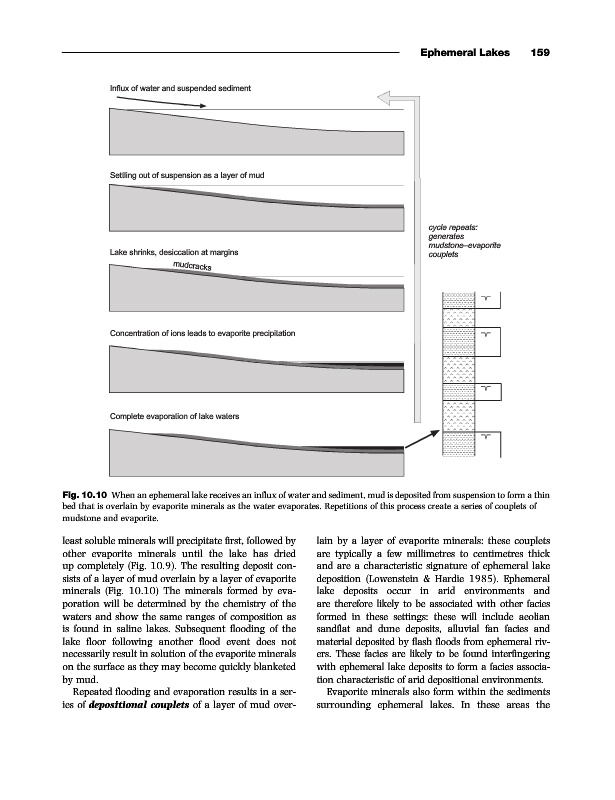 Ephemeral Lakes 159

Influx of water and suspended sediment

Settling out of suspension as a layer of mud

Lake shrinks, desiccation at margins

mudcracks

Concentration of ions leads to evaporite precipitation

Complete evaporation of lake waters

cycle repeats: generates mudstone–evaporite couplets

**Fig. 10.10** When an ephemeral lake receives an influx of water and sediment, mud is deposited from suspension to form a thin bed that is overlain by evaporite minerals as the water evaporates. Repetitions of this process create a series of couplets of mudstone and evaporite.

least soluble minerals will precipitate first, followed by other evaporite minerals until the lake has dried up completely (Fig. 10.9). The resulting deposit consists of a layer of mud overlain by a layer of evaporite minerals (Fig. 10.10) The minerals formed by evaporation will be determined by the chemistry of the waters and show the same ranges of composition as is found in saline lakes. Subsequent flooding of the lake floor following another flood event does not necessarily result in solution of the evaporite minerals on the surface as they may become quickly blanketed by mud.

Repeated flooding and evaporation results in a series of ***depositional couplets*** of a layer of mud overlain by a layer of evaporite minerals: these couplets are typically a few millimetres to centimetres thick and are a characteristic signature of ephemeral lake deposition (Lowenstein & Hardie 1985). Ephemeral lake deposits occur in arid environments and are therefore likely to be associated with other facies formed in these settings: these will include aeolian sandflat and dune deposits, alluvial fan facies and material deposited by flash floods from ephemeral rivers. These facies are likely to be found interfingering with ephemeral lake deposits to form a facies association characteristic of arid depositional environments.

Evaporite minerals also form within the sediments surrounding ephemeral lakes. In these areas the